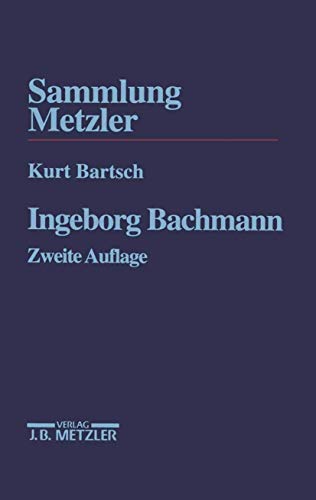 Sammlung Metzler

Kurt Bartsch

Ingeborg Bachmann

Zweite Auflage

VERLAG
J.B. METZLER